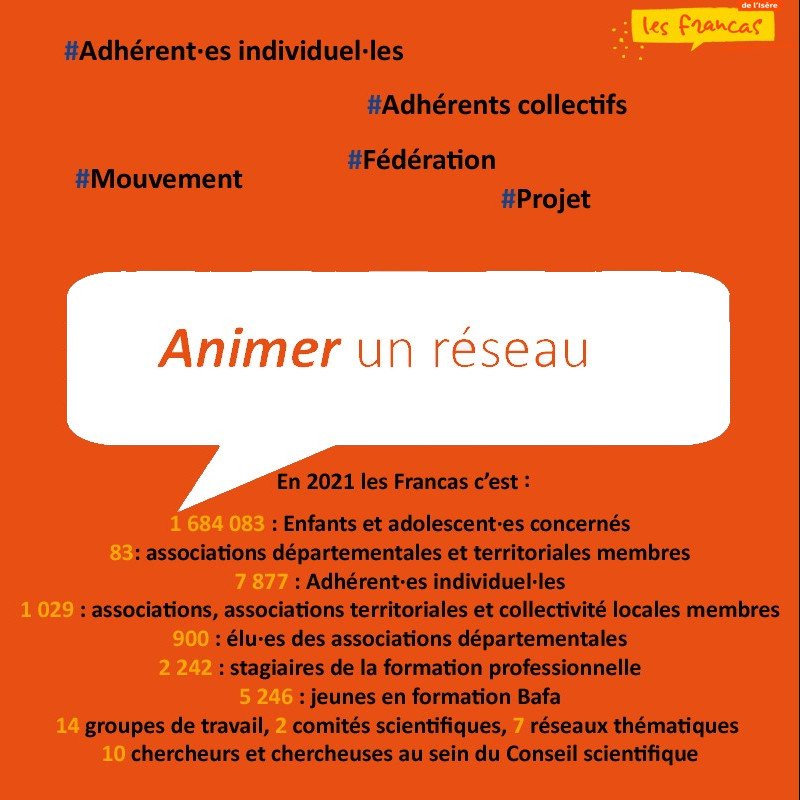 de l'Isère
les francas

#Adhérent·es individuel·les

#Adhérents collectifs

#Fédération

#Mouvement

#Projet

Animer un réseau

En 2021 les Francas c'est :

1 684 083 : Enfants et adolescent·es concernés
83: associations départementales et territoriales membres
7 877 : Adhérent·es individuel·les
1 029 : associations, associations territoriales et collectivité locales membres
900 : élu·es des associations départementales
2 242 : stagiaires de la formation professionnelle
5 246 : jeunes en formation Bafa
14 groupes de travail, 2 comités scientifiques, 7 réseaux thématiques
10 chercheurs et chercheuses au sein du Conseil scientifique